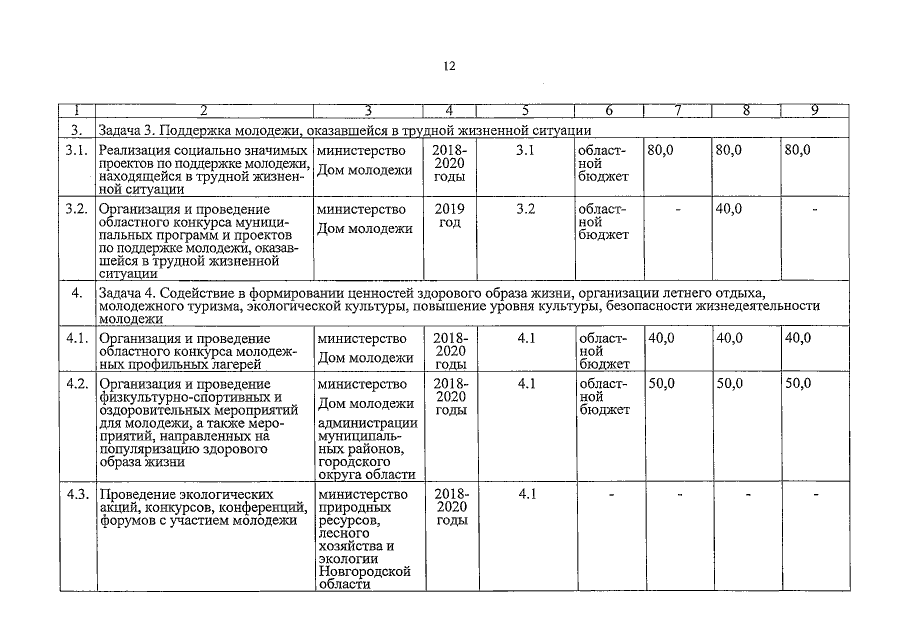 12

| 1 | 2 | 3 | 4 | 5 | 6 | 7 | 8 | 9 |
|---|---|---|---|---|---|---|---|---|
| 3. | Задача 3. Поддержка молодежи, оказавшейся в трудной жизненной ситуации | | | | | | | |
| 3.1. | Реализация социально значимых проектов по поддержке молодежи, находящейся в трудной жизненной ситуации | министерство Дом молодежи | 2018-2020 годы | 3.1 | областной бюджет | 80,0 | 80,0 | 80,0 |
| 3.2. | Организация и проведение областного конкурса муниципальных программ и проектов по поддержке молодежи, оказавшейся в трудной жизненной ситуации | министерство Дом молодежи | 2019 год | 3.2 | областной бюджет | - | 40,0 | - |
| 4. | Задача 4. Содействие в формировании ценностей здорового образа жизни, организации летнего отдыха, молодежного туризма, экологической культуры, повышение уровня культуры, безопасности жизнедеятельности молодежи | | | | | | | |
| 4.1. | Организация и проведение областного конкурса молодежных профильных лагерей | министерство Дом молодежи | 2018-2020 годы | 4.1 | областной бюджет | 40,0 | 40,0 | 40,0 |
| 4.2. | Организация и проведение физкультурно-спортивных и оздоровительных мероприятий для молодежи, а также мероприятий, направленных на популяризацию здорового образа жизни | министерство Дом молодежи администрации муниципальных районов, городского округа области | 2018-2020 годы | 4.1 | областной бюджет | 50,0 | 50,0 | 50,0 |
| 4.3. | Проведение экологических акций, конкурсов, конференций, форумов с участием молодежи | министерство природных ресурсов, лесного хозяйства и экологии Новгородской области | 2018-2020 годы | 4.1 | - | - | - | - |